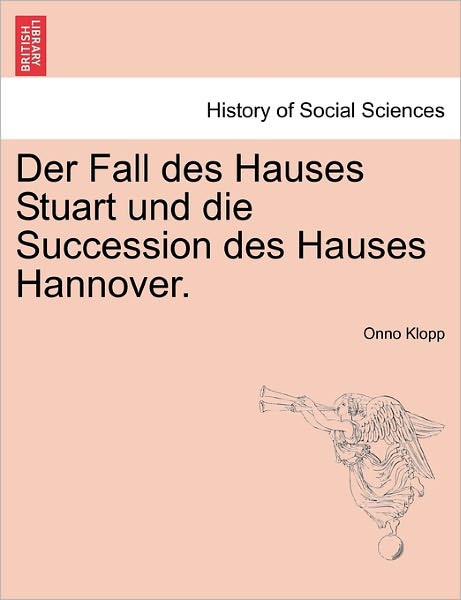 BRITISH LIBRARY

History of Social Sciences

Der Fall des Hauses Stuart und die Succession des Hauses Hannover.

Onno Klopp